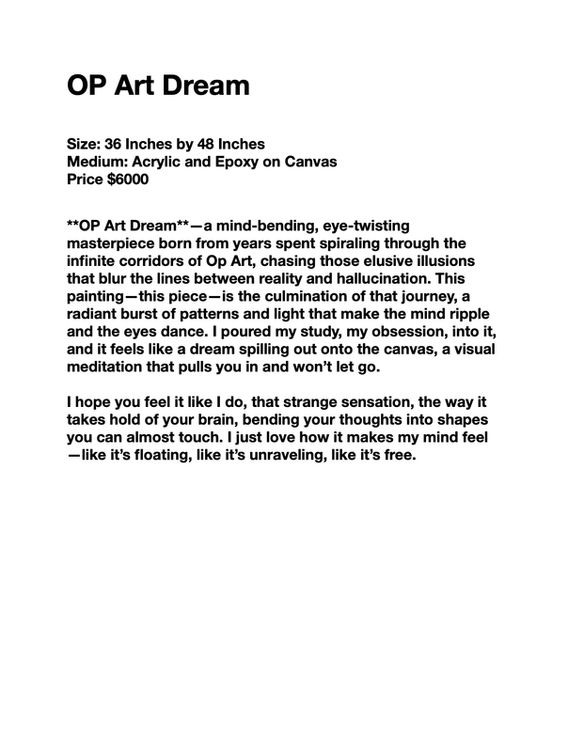 OP Art Dream

Size: 36 Inches by 48 Inches
Medium: Acrylic and Epoxy on Canvas
Price $6000

**OP Art Dream**—a mind-bending, eye-twisting masterpiece born from years spent spiraling through the infinite corridors of Op Art, chasing those elusive illusions that blur the lines between reality and hallucination. This painting—this piece—is the culmination of that journey, a radiant burst of patterns and light that make the mind ripple and the eyes dance. I poured my study, my obsession, into it, and it feels like a dream spilling out onto the canvas, a visual meditation that pulls you in and won't let go.

I hope you feel it like I do, that strange sensation, the way it takes hold of your brain, bending your thoughts into shapes you can almost touch. I just love how it makes my mind feel —like it's floating, like it's unraveling, like it's free.